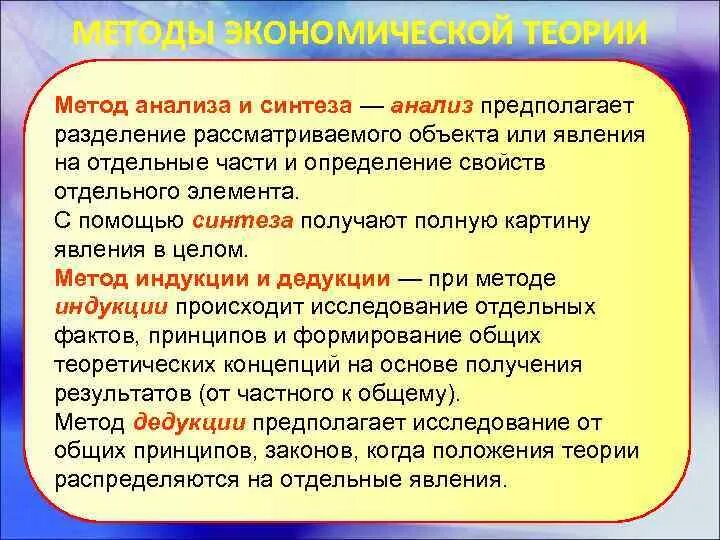 МЕТОДЫ ЭКОНОМИЧЕСКОЙ ТЕОРИИ

Метод анализа и синтеза — анализ предполагает разделение рассматриваемого объекта или явления на отдельные части и определение свойств отдельного элемента.
С помощью синтеза получают полную картину явления в целом.
Метод индукции и дедукции — при методе индукции происходит исследование отдельных фактов, принципов и формирование общих теоретических концепций на основе получения результатов (от частного к общему).
Метод дедукции предполагает исследование от общих принципов, законов, когда положения теории распределяются на отдельные явления.